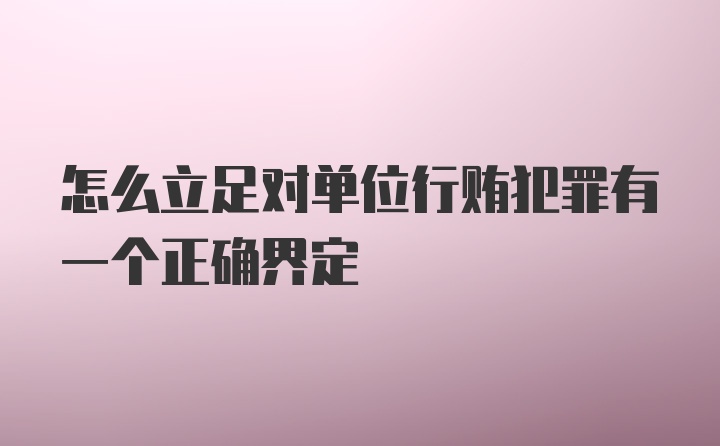 怎么立足对单位行贿犯罪有一个正确界定